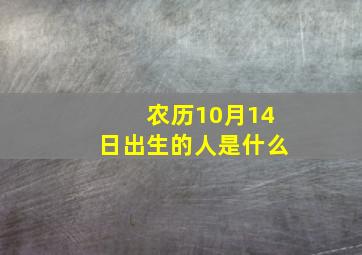 农历10月14日出生的人是什么